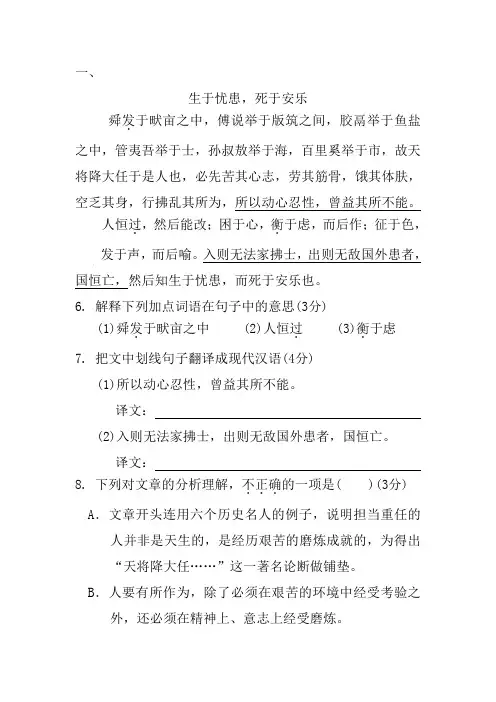 一、

生于忧患，死于安乐

舜发于畎亩之中，傅说举于版筑之间，胶鬲举于鱼盐之中，管夷吾举于士，孙叔敖举于海，百里奚举于市，故天将降大任于是人也，必先苦其心志，劳其筋骨，饿其体肤，空乏其身，行拂乱其所为，所以动心忍性，曾益其所不能。

人恒过，然后能改；困于心，衡于虑，而后作；征于色，发于声，而后喻。入则无法家拂士，出则无敌国外患者，国恒亡，然后知生于忧患，而死于安乐也。

6. 解释下列加点词语在句子中的意思(3分)

(1)舜发于畎亩之中　(2)人恒过　(3)衡于虑

7. 把文中划线句子翻译成现代汉语(4分)

(1)所以动心忍性，曾益其所不能。

译文：

(2)入则无法家拂士，出则无敌国外患者，国恒亡。

译文：

8. 下列对文章的分析理解，不正确的一项是(　)(3分)

A. 文章开头连用六个历史名人的例子，说明担当重任的人并非是天生的，是经历艰苦的磨炼成就的，为得出“天将降大任……”这一著名论断做铺垫。

B. 人要有所作为，除了必须在艰苦的环境中经受考验之外，还必须在精神上、意志上经受磨炼。